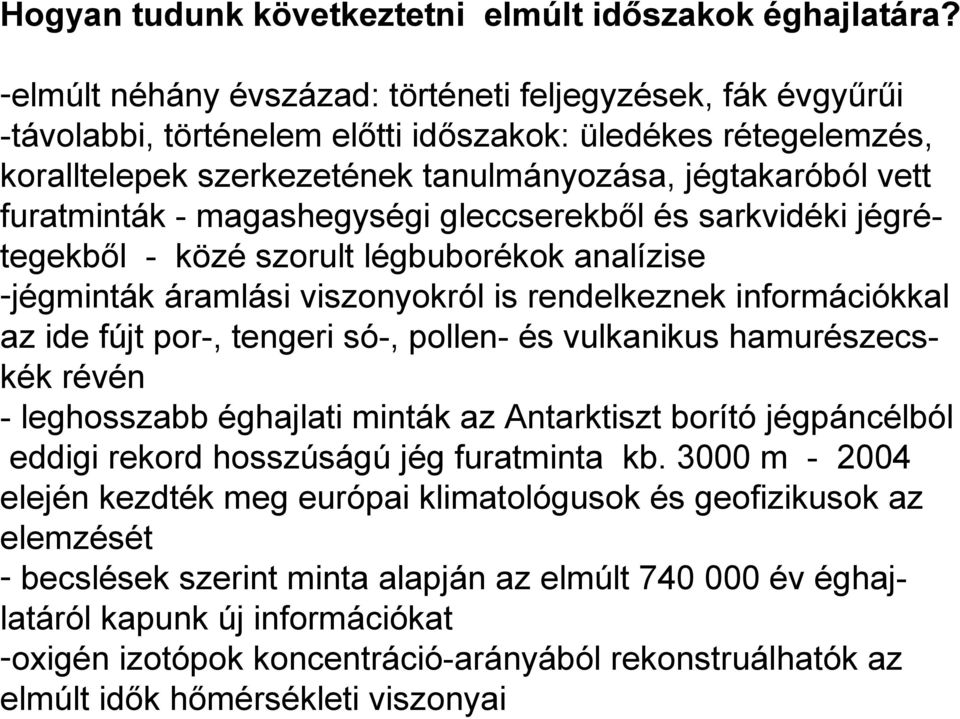 Hogyan tudunk következtetni elmúlt időszakok éghajlatára?

-elmúlt néhány évszázad: történeti feljegyzések, fák évgyűrűi
-távolabbi, történelem előtti időszakok: üledékes rétegelemzés, koralltelepek szerkezetének tanulmányozása, jégtakaróból vett furatminták - magashegységi gleccserekből és sarkvidéki jégrétegekből - közé szorult légbuborékok analízise
-jégminták áramlási viszonyokról is rendelkeznek információkkal az ide fújt por-, tengeri só-, pollen- és vulkanikus hamurészecskék révén
- leghosszabb éghajlati minták az Antarktiszt borító jégpáncélból eddigi rekord hosszúságú jég furatminta kb. 3000 m - 2004 elején kezdték meg európai klimatológusok és geofizikusok az elemzését
- becslések szerint minta alapján az elmúlt 740 000 év éghajlatáról kapunk új információkat
-oxigén izotópok koncentráció-arányából rekonstruálhatók az elmúlt idők hőmérsékleti viszonyai